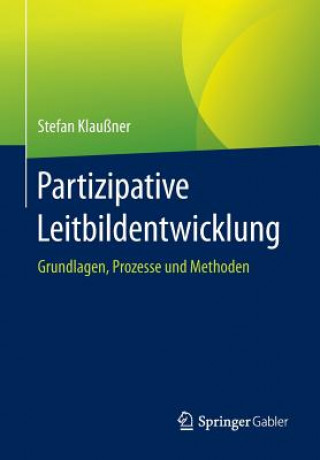 Stefan Klaußner

Partizipative Leitbildentwicklung

Grundlagen, Prozesse und Methoden

Springer Gabler